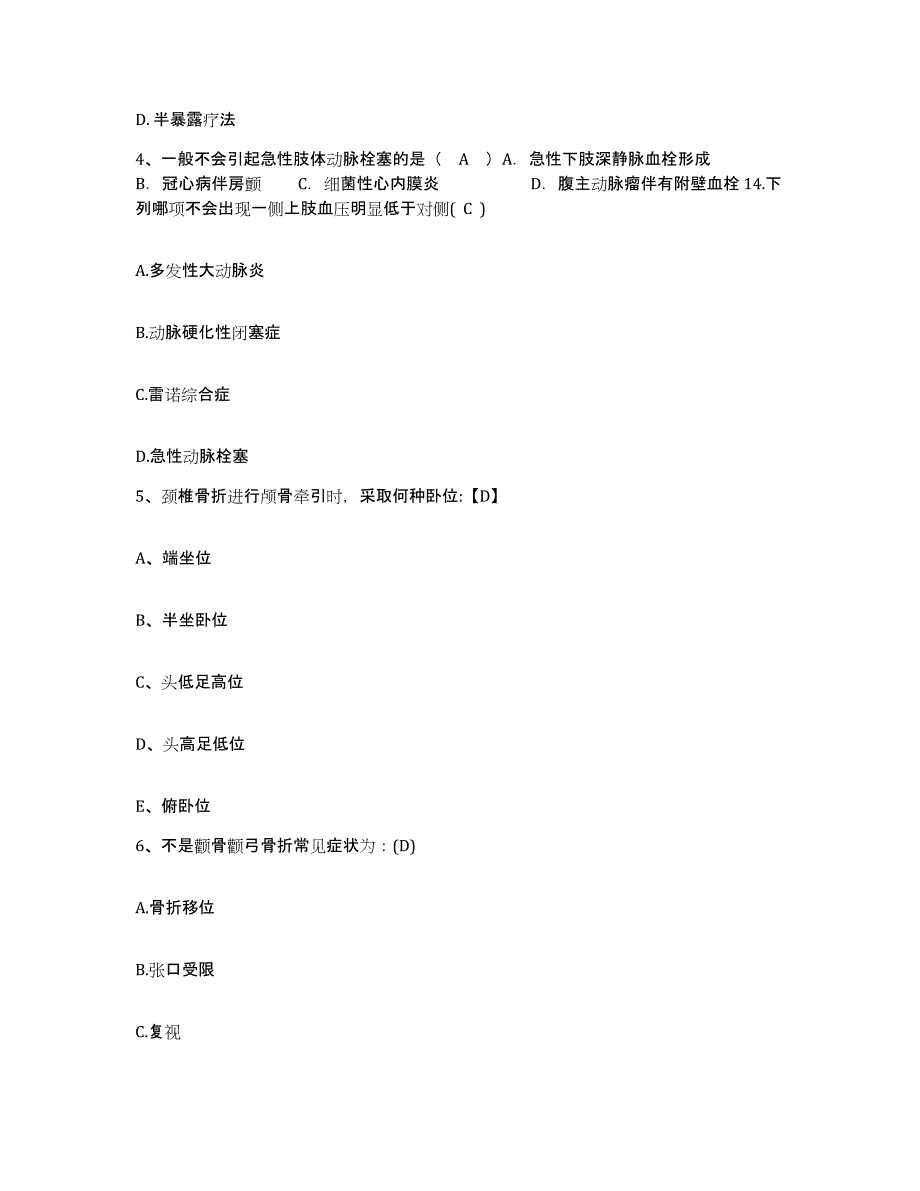 D. 半暴露疗法

4、一般不会引起急性肢体动脉栓塞的是（ A ）A. 急性下肢深静脉血栓形成 B. 冠心病伴房颤 C. 细菌性心内膜炎 D. 腹主动脉瘤伴有附壁血栓 14.下列哪项不会出现一侧上肢血压明显低于对侧( C )

A.多发性大动脉炎

B.动脉硬化性闭塞症

C.雷诺综合症

D.急性动脉栓塞

5、颈椎骨折进行颅骨牵引时，采取何种卧位:【D】

A、端坐位

B、半坐卧位

C、头低足高位

D、头高足低位

E、俯卧位

6、不是颧骨颧弓骨折常见症状为：(D)

A.骨折移位

B.张口受限

C.复视